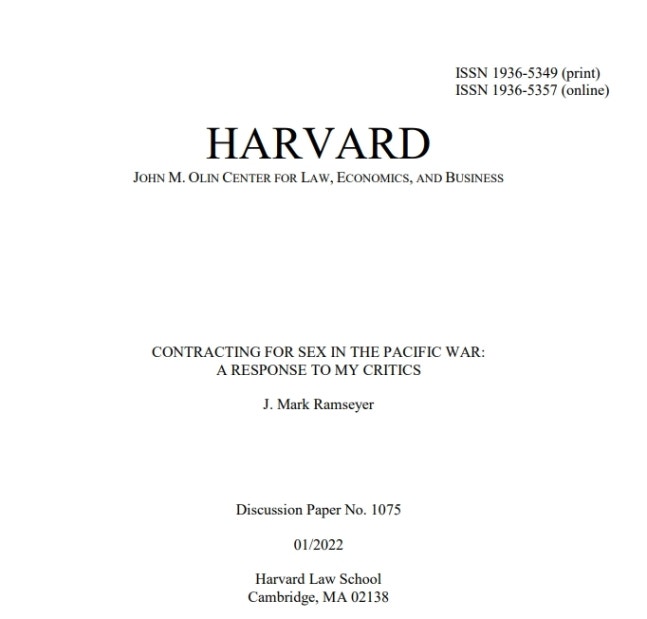 ISSN 1936-5349 (print)
ISSN 1936-5357 (online)

HARVARD

JOHN M. OLIN CENTER FOR LAW, ECONOMICS, AND BUSINESS

CONTRACTING FOR SEX IN THE PACIFIC WAR:
A RESPONSE TO MY CRITICS

J. Mark Ramseyer

Discussion Paper No. 1075

01/2022

Harvard Law School
Cambridge, MA 02138